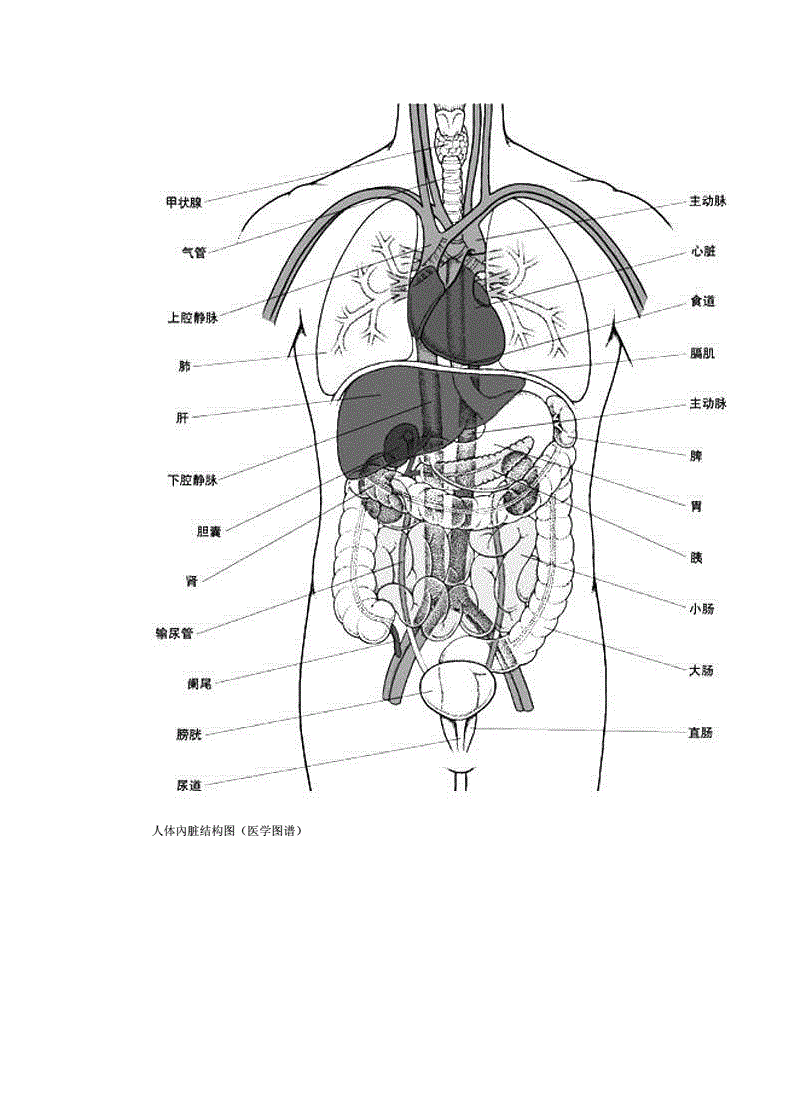 甲状腺
气管
上腔静脉
肺
肝
下腔静脉
胆囊
肾
输尿管
阑尾
膀胱
尿道

主动脉
心脏
食道
膈肌
主动脉
脾
胃
胰
小肠
大肠
直肠

人体内脏结构图（医学图谱）